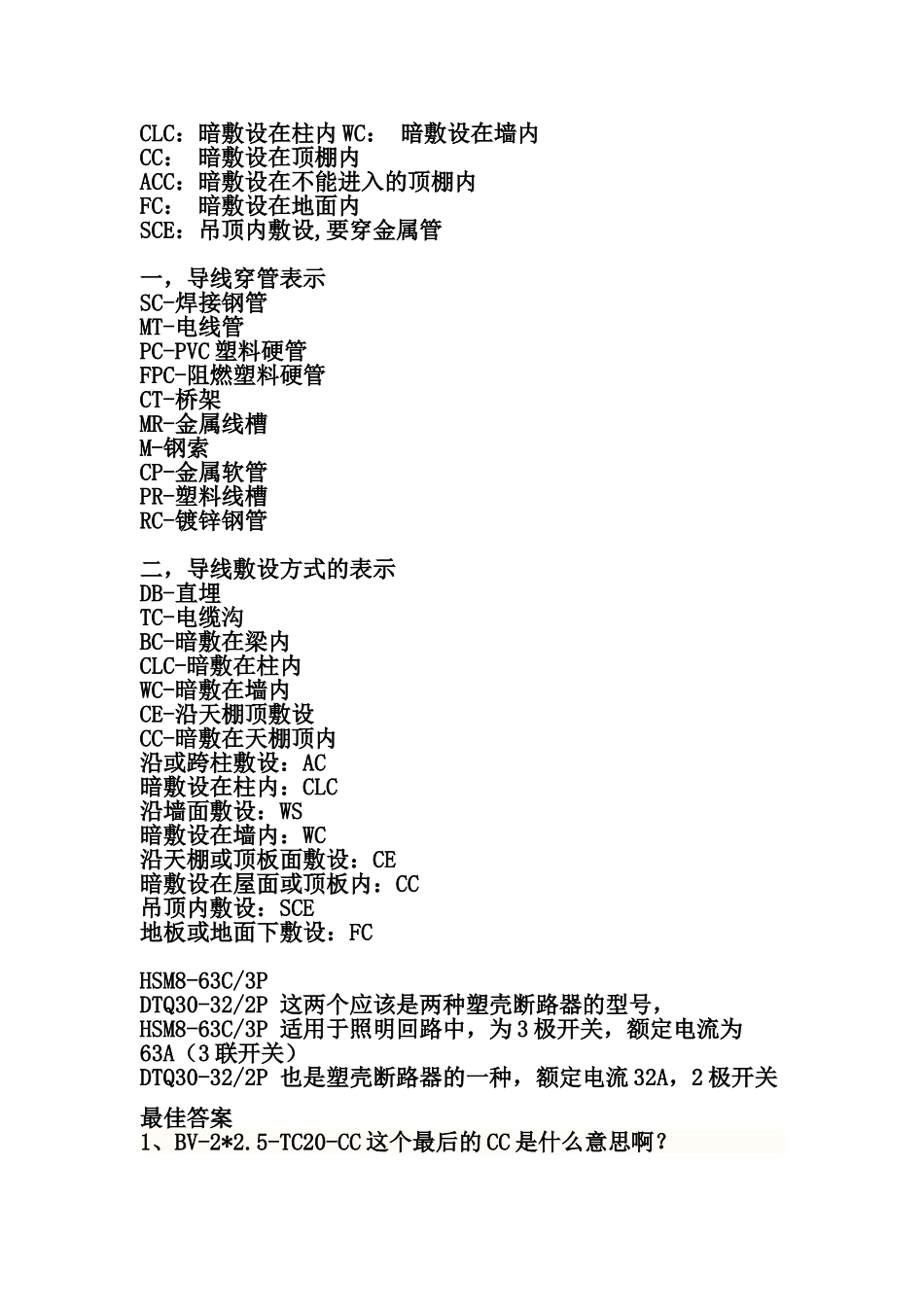 CLC：暗敷设在柱内 WC： 暗敷设在墙内
CC： 暗敷设在顶棚内
ACC：暗敷设在不能进入的顶棚内
FC： 暗敷设在地面内
SCE：吊顶内敷设,要穿金属管

一，导线穿管表示
SC-焊接钢管
MT-电线管
PC-PVC 塑料硬管
FPC-阻燃塑料硬管
CT-桥架
MR-金属线槽
M-钢索
CP-金属软管
PR-塑料线槽
RC-镀锌钢管

二，导线敷设方式的表示
DB-直埋
TC-电缆沟
BC-暗敷在梁内
CLC-暗敷在柱内
WC-暗敷在墙内
CE-沿天棚顶敷设
CC-暗敷在天棚顶内
沿或跨柱敷设：AC
暗敷设在柱内：CLC
沿墙面敷设：WS
暗敷设在墙内：WC
沿天棚或顶板面敷设：CE
暗敷设在屋面或顶板内：CC
吊顶内敷设：SCE
地板或地面下敷设：FC

HSM8-63C/3P
DTQ30-32/2P 这两个应该是两种塑壳断路器的型号，
HSM8-63C/3P 适用于照明回路中，为 3 极开关，额定电流为 63A（3 联开关）
DTQ30-32/2P 也是塑壳断路器的一种，额定电流 32A，2 极开关

最佳答案
1、BV-2*2.5-TC20-CC 这个最后的 CC 是什么意思啊？